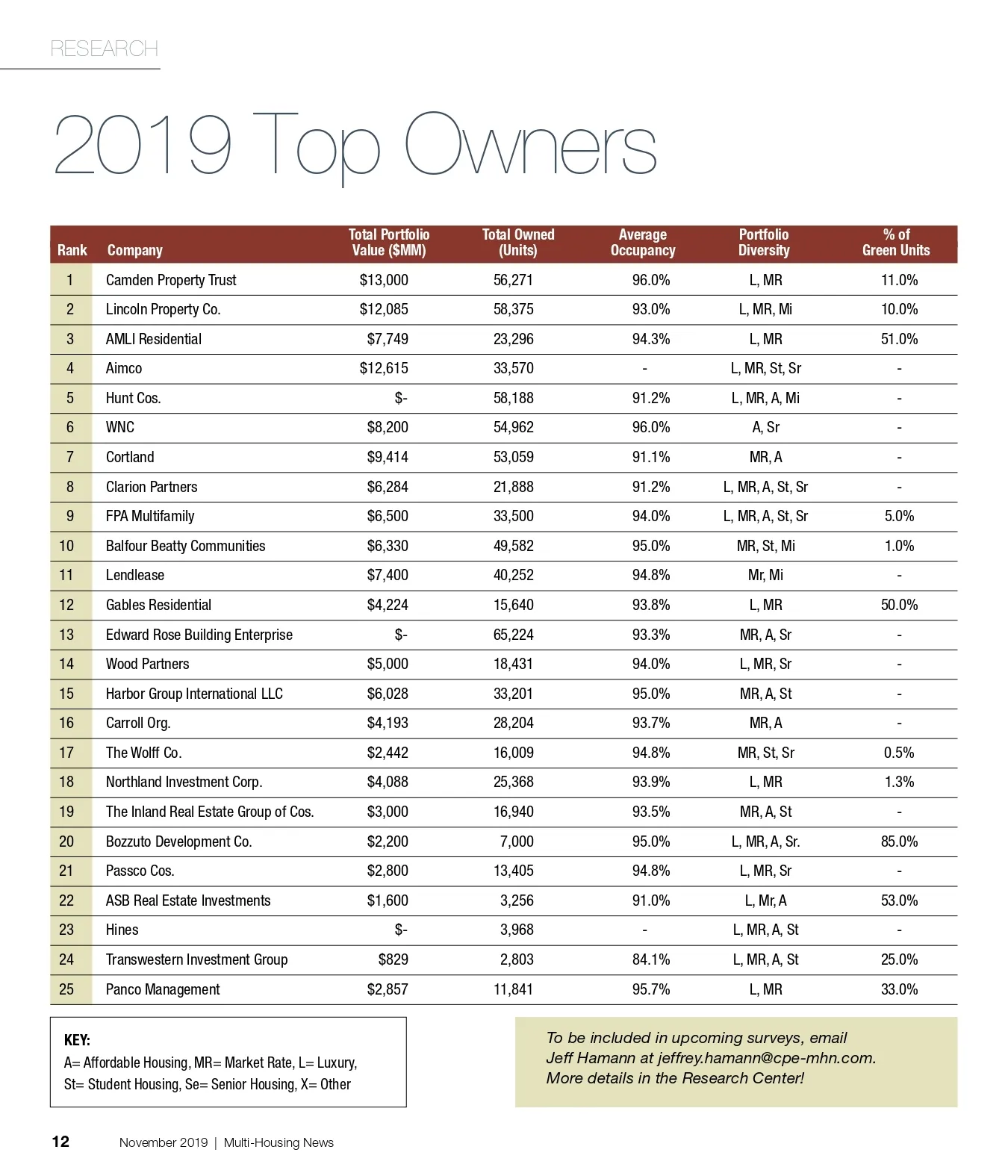 RESEARCH

2019 Top Owners

| Rank | Company | Total Portfolio Value ($MM) | Total Owned (Units) | Average Occupancy | Portfolio Diversity | % of Green Units |
|---|---|---|---|---|---|---|
| 1 | Camden Property Trust | $13,000 | 56,271 | 96.0% | L, MR | 11.0% |
| 2 | Lincoln Property Co. | $12,085 | 58,375 | 93.0% | L, MR, Mi | 10.0% |
| 3 | AMLI Residential | $7,749 | 23,296 | 94.3% | L, MR | 51.0% |
| 4 | Aimco | $12,615 | 33,570 | - | L, MR, St, Sr | - |
| 5 | Hunt Cos. | $- | 58,188 | 91.2% | L, MR, A, Mi | - |
| 6 | WNC | $8,200 | 54,962 | 96.0% | A, Sr | - |
| 7 | Cortland | $9,414 | 53,059 | 91.1% | MR, A | - |
| 8 | Clarion Partners | $6,284 | 21,888 | 91.2% | L, MR, A, St, Sr | - |
| 9 | FPA Multifamily | $6,500 | 33,500 | 94.0% | L, MR, A, St, Sr | 5.0% |
| 10 | Balfour Beatty Communities | $6,330 | 49,582 | 95.0% | MR, St, Mi | 1.0% |
| 11 | Lendlease | $7,400 | 40,252 | 94.8% | Mr, Mi | - |
| 12 | Gables Residential | $4,224 | 15,640 | 93.8% | L, MR | 50.0% |
| 13 | Edward Rose Building Enterprise | $- | 65,224 | 93.3% | MR, A, Sr | - |
| 14 | Wood Partners | $5,000 | 18,431 | 94.0% | L, MR, Sr | - |
| 15 | Harbor Group International LLC | $6,028 | 33,201 | 95.0% | MR, A, St | - |
| 16 | Carroll Org. | $4,193 | 28,204 | 93.7% | MR, A | - |
| 17 | The Wolff Co. | $2,442 | 16,009 | 94.8% | MR, St, Sr | 0.5% |
| 18 | Northland Investment Corp. | $4,088 | 25,368 | 93.9% | L, MR | 1.3% |
| 19 | The Inland Real Estate Group of Cos. | $3,000 | 16,940 | 93.5% | MR, A, St | - |
| 20 | Bozzuto Development Co. | $2,200 | 7,000 | 95.0% | L, MR, A, Sr. | 85.0% |
| 21 | Passco Cos. | $2,800 | 13,405 | 94.8% | L, MR, Sr | - |
| 22 | ASB Real Estate Investments | $1,600 | 3,256 | 91.0% | L, Mr, A | 53.0% |
| 23 | Hines | $- | 3,968 | - | L, MR, A, St | - |
| 24 | Transwestern Investment Group | $829 | 2,803 | 84.1% | L, MR, A, St | 25.0% |
| 25 | Panco Management | $2,857 | 11,841 | 95.7% | L, MR | 33.0% |

KEY:
A= Affordable Housing, MR= Market Rate, L= Luxury, St= Student Housing, Se= Senior Housing, X= Other

To be included in upcoming surveys, email Jeff Hamann at jeffrey.hamann@cpe-mhn.com. More details in the Research Center!

12 November 2019 | Multi-Housing News